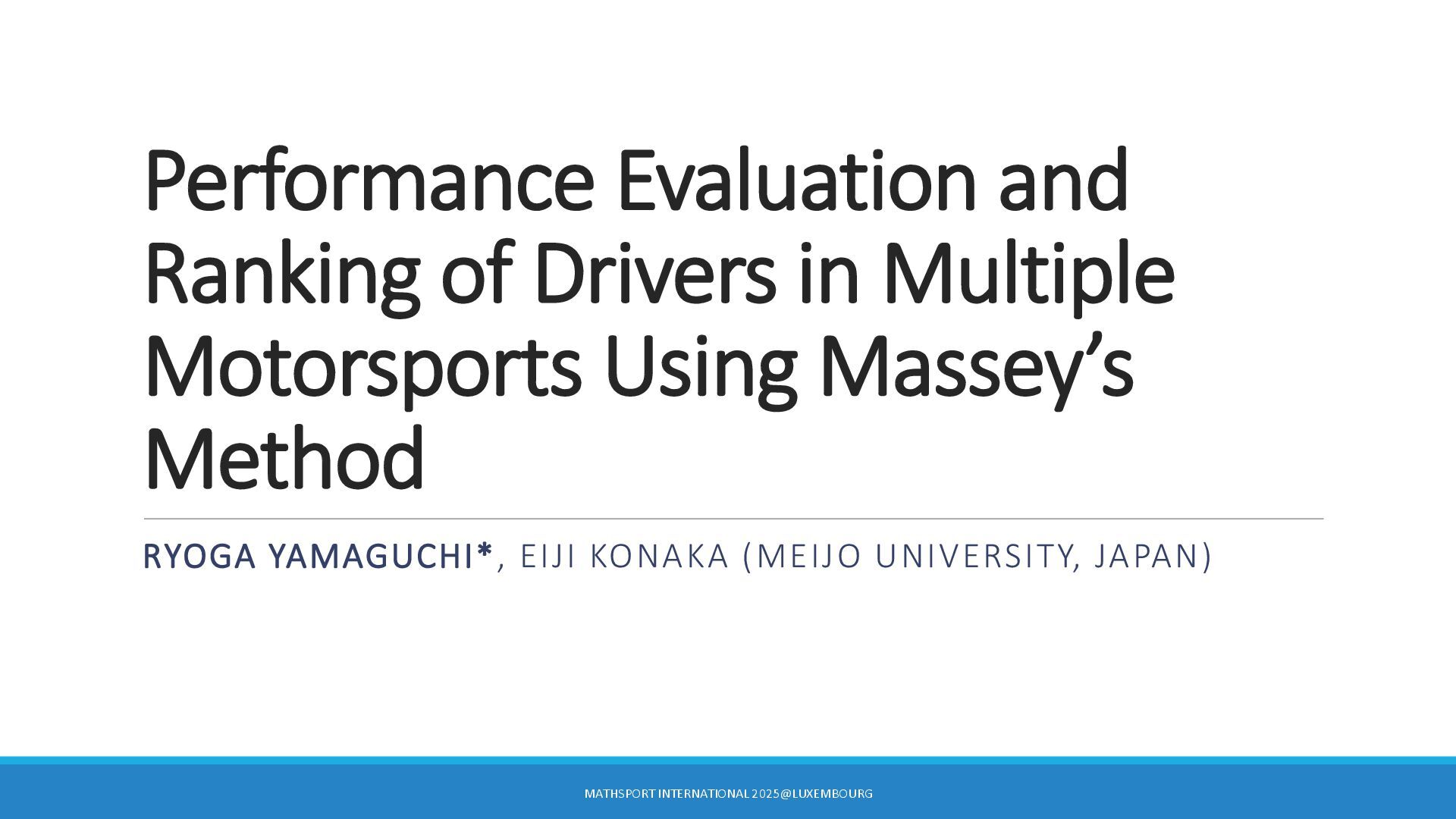 Performance Evaluation and Ranking of Drivers in Multiple Motorsports Using Massey's Method

RYOGA YAMAGUCHI*, EIJI KONAKA (MEIJO UNIVERSITY, JAPAN)

MATHSPORT INTERNATIONAL 2025@LUXEMBOURG